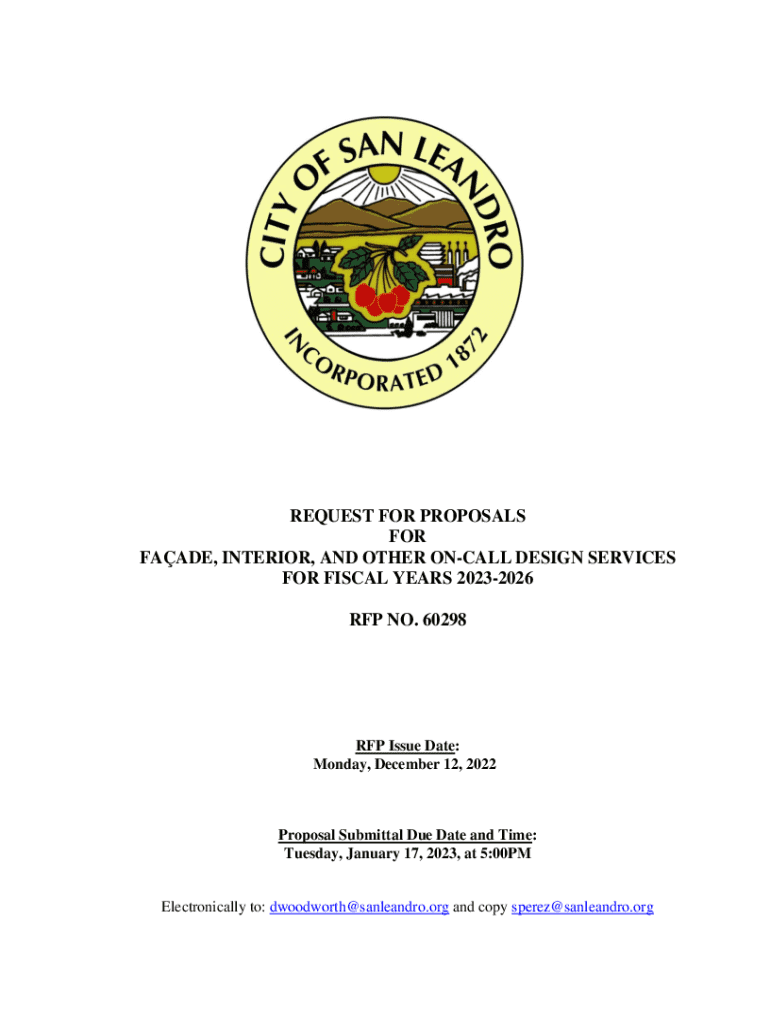 CITY OF SAN LEANDRO
INCORPORATED 1872

REQUEST FOR PROPOSALS
FOR
FAÇADE, INTERIOR, AND OTHER ON-CALL DESIGN SERVICES
FOR FISCAL YEARS 2023-2026

RFP NO. 60298

RFP Issue Date:
Monday, December 12, 2022

Proposal Submittal Due Date and Time:
Tuesday, January 17, 2023, at 5:00PM

Electronically to: dwoodworth@sanleandro.org and copy sperez@sanleandro.org